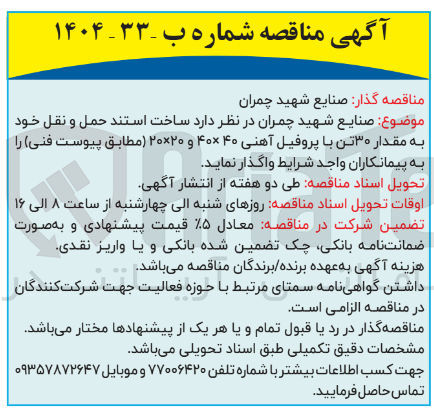 آگهی مناقصه شماره ب - ۳۳ - ۱۴۰۴

مناقصه گذار: صنایع شهید چمران
موضوع: صنایع شهید چمران در نظر دارد ساخت استند حمل و نقل خود به مقدار ۳۰تن با پروفیل آهنی ۴۰×۴۰ و ۲۰×۲۰ (مطابق پیوست فنی) را به پیمانکاران واجد شرایط واگذار نماید.
تحویل اسناد مناقصه: طی دو هفته از انتشار آگهی.
اوقات تحویل اسناد مناقصه: روزهای شنبه الی چهارشنبه از ساعت ۸ الی ۱۶
تضمین شرکت در مناقصه: معادل ۵٪ قیمت پیشنهادی و به‌صورت ضمانت‌نامه بانکی، چک تضمین شده بانکی و یا واریز نقدی.
هزینه آگهی به‌عهده برنده/برندگان مناقصه می‌باشد.
داشتن گواهی‌نامه سمتای مرتبط با حوزه فعالیت جهت شرکت‌کنندگان در مناقصه الزامی است.
مناقصه‌گذار در رد یا قبول تمام و یا هر یک از پیشنهادها مختار می‌باشد.
مشخصات دقیق تکمیلی طبق اسناد تحویلی می‌باشد.
جهت کسب اطلاعات بیشتر با شماره تلفن ۷۷۰۰۶۴۲۰ و موبایل ۰۹۳۵۷۸۷۲۶۴۷ تماس حاصل فرمایید.